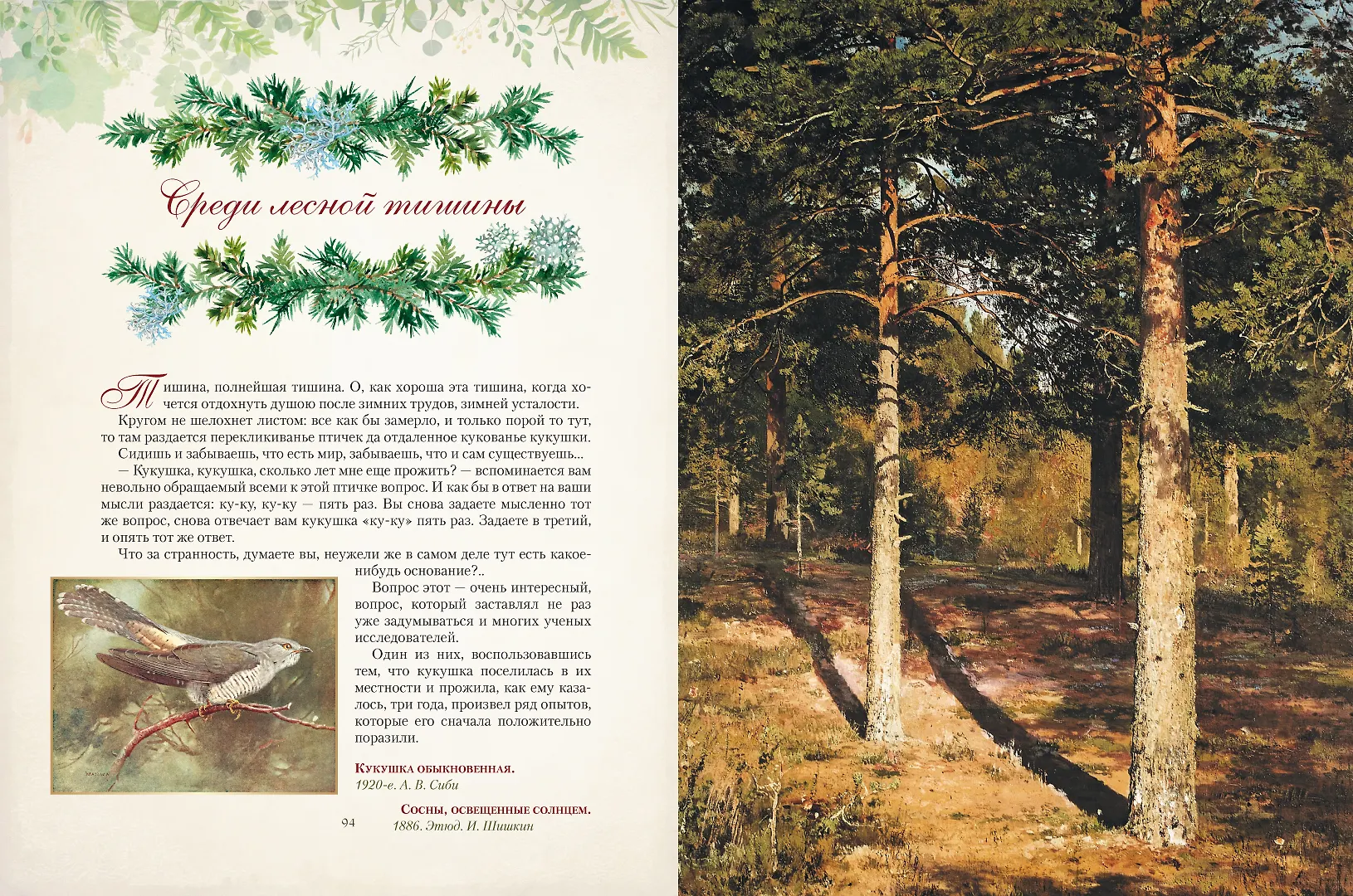 Среди лесной тишины

Тишина, полнейшая тишина. О, как хороша эта тишина, когда хочется отдохнуть душою после зимних трудов, зимней усталости.

Кругом не шелохнет листом: все как бы замерло, и только порой то тут, то там раздается перекликиванье птичек да отдаленное кукованье кукушки.

Сидишь и забываешь, что есть мир, забываешь, что и сам существуешь...

— Кукушка, кукушка, сколько лет мне еще прожить? — вспоминается вам невольно обращаемый всеми к этой птичке вопрос. И как бы в ответ на ваши мысли раздается: ку-ку, ку-ку — пять раз. Вы снова задаете мысленно тот же вопрос, снова отвечает вам кукушка «ку-ку» пять раз. Задаете в третий, и опять тот же ответ.

Что за странность, думаете вы, неужели же в самом деле тут есть какое-нибудь основание?..

Вопрос этот — очень интересный, вопрос, который заставлял не раз уже задумываться и многих ученых исследователей.

Один из них, воспользовавшись тем, что кукушка поселилась в их местности и прожила, как ему казалось, три года, произвел ряд опытов, которые его сначала положительно поразили.

Кукушка обыкновенная.
1920-е. А. В. Сиби

Сосны, освещенные солнцем.
1886. Этюд. И. Шишкин

94